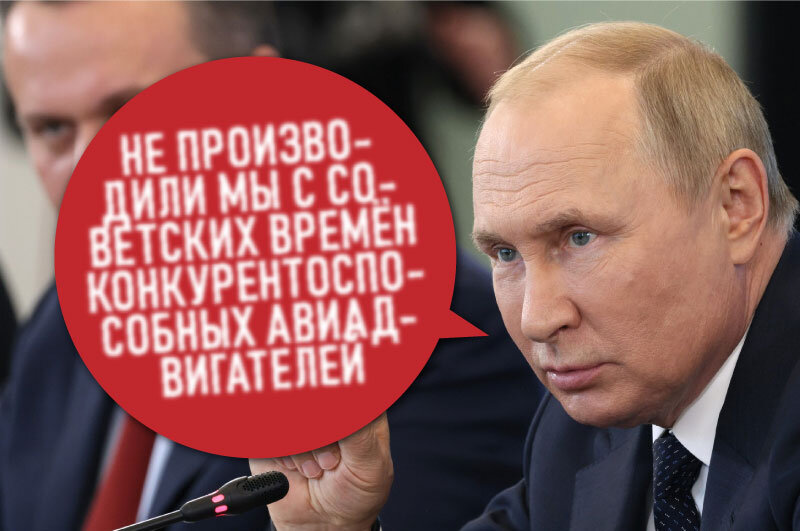 НЕ ПРОИЗВОДИЛИ МЫ С СОВЕТСКИХ ВРЕМЁН КОНКУРЕНТОСПОСОБНЫХ АВИАДВИГАТЕЛЕЙ